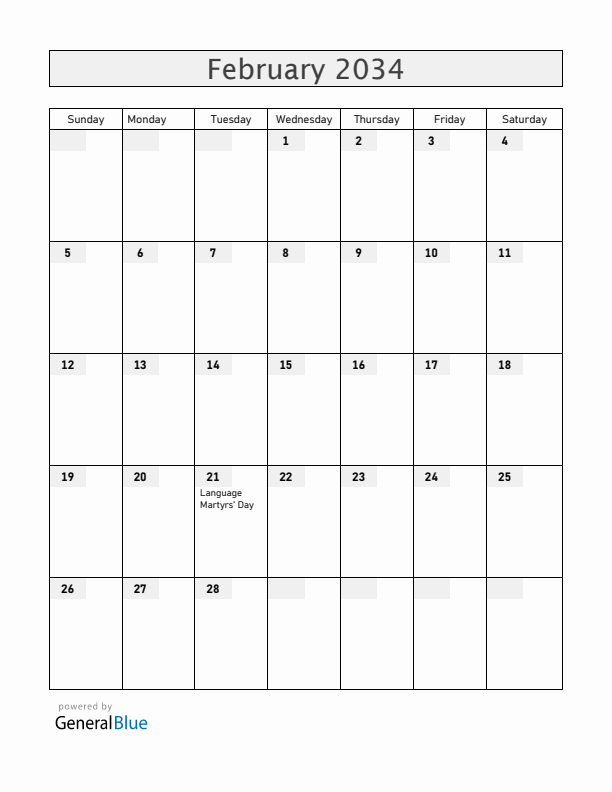 February 2034

| Sunday | Monday | Tuesday | Wednesday | Thursday | Friday | Saturday |
|---|---|---|---|---|---|---|
| | | | 1 | 2 | 3 | 4 |
| 5 | 6 | 7 | 8 | 9 | 10 | 11 |
| 12 | 13 | 14 | 15 | 16 | 17 | 18 |
| 19 | 20 | 21 Language Martyrs' Day | 22 | 23 | 24 | 25 |
| 26 | 27 | 28 | | | | |

powered by
GeneralBlue